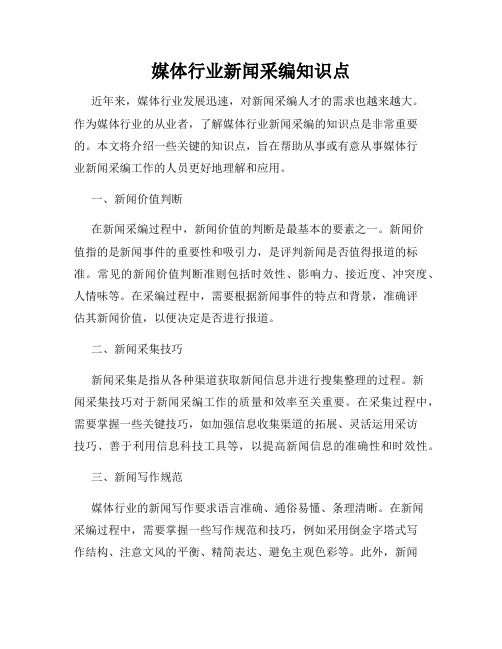 媒体行业新闻采编知识点

近年来，媒体行业发展迅速，对新闻采编人才的需求也越来越大。作为媒体行业的从业者，了解媒体行业新闻采编的知识点是非常重要的。本文将介绍一些关键的知识点，旨在帮助从事或有意从事媒体行业新闻采编工作的人员更好地理解和应用。

一、新闻价值判断

在新闻采编过程中，新闻价值的判断是最基本的要素之一。新闻价值指的是新闻事件的重要性和吸引力，是评判新闻是否值得报道的标准。常见的新闻价值判断准则包括时效性、影响力、接近度、冲突度、人情味等。在采编过程中，需要根据新闻事件的特点和背景，准确评估其新闻价值，以便决定是否进行报道。

二、新闻采集技巧

新闻采集是指从各种渠道获取新闻信息并进行搜集整理的过程。新闻采集技巧对于新闻采编工作的质量和效率至关重要。在采集过程中，需要掌握一些关键技巧，如加强信息收集渠道的拓展、灵活运用采访技巧、善于利用信息科技工具等，以提高新闻信息的准确性和时效性。

三、新闻写作规范

媒体行业的新闻写作要求语言准确、通俗易懂、条理清晰。在新闻采编过程中，需要掌握一些写作规范和技巧，例如采用倒金字塔式写作结构、注意文风的平衡、精简表达、避免主观色彩等。此外，新闻